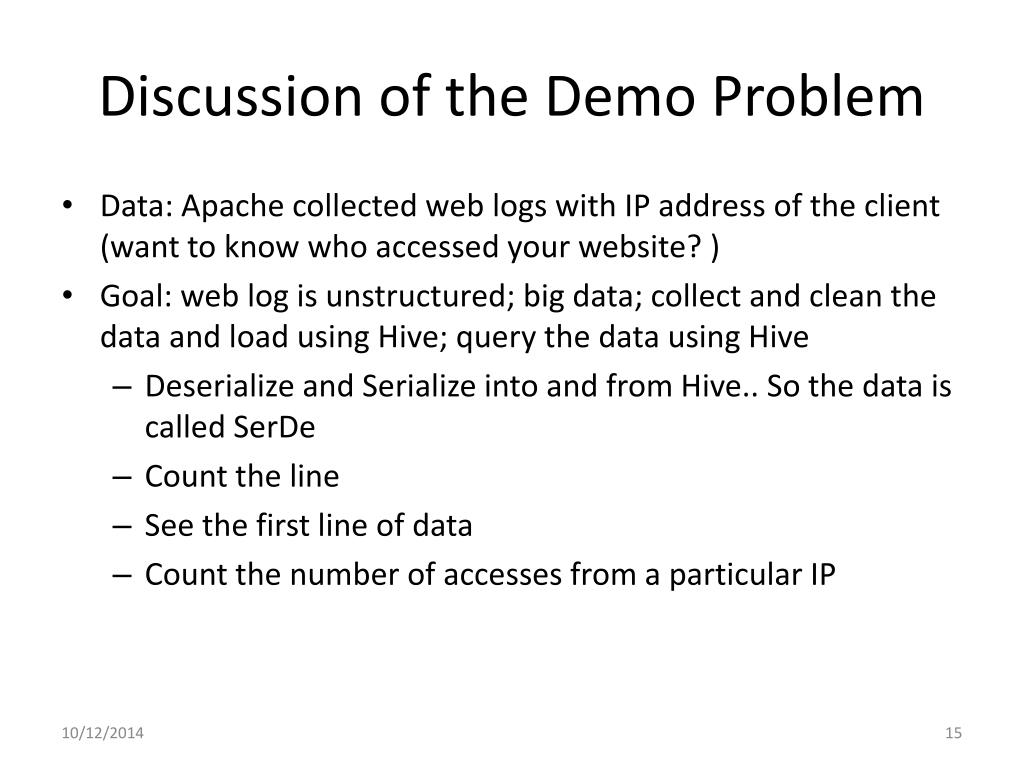 Discussion of the Demo Problem

• Data: Apache collected web logs with IP address of the client (want to know who accessed your website? )
• Goal: web log is unstructured; big data; collect and clean the data and load using Hive; query the data using Hive
– Deserialize and Serialize into and from Hive.. So the data is called SerDe
– Count the line
– See the first line of data
– Count the number of accesses from a particular IP

10/12/2014

15